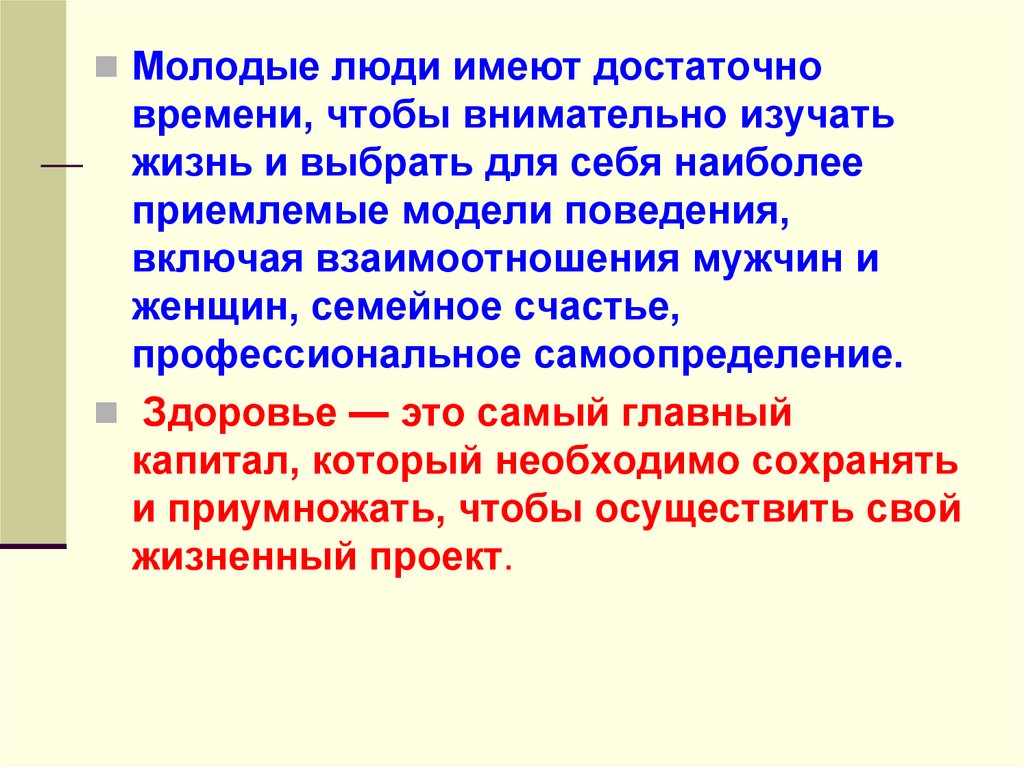 • Молодые люди имеют достаточно времени, чтобы внимательно изучать жизнь и выбрать для себя наиболее приемлемые модели поведения, включая взаимоотношения мужчин и женщин, семейное счастье, профессиональное самоопределение.

• Здоровье — это самый главный капитал, который необходимо сохранять и приумножать, чтобы осуществить свой жизненный проект.